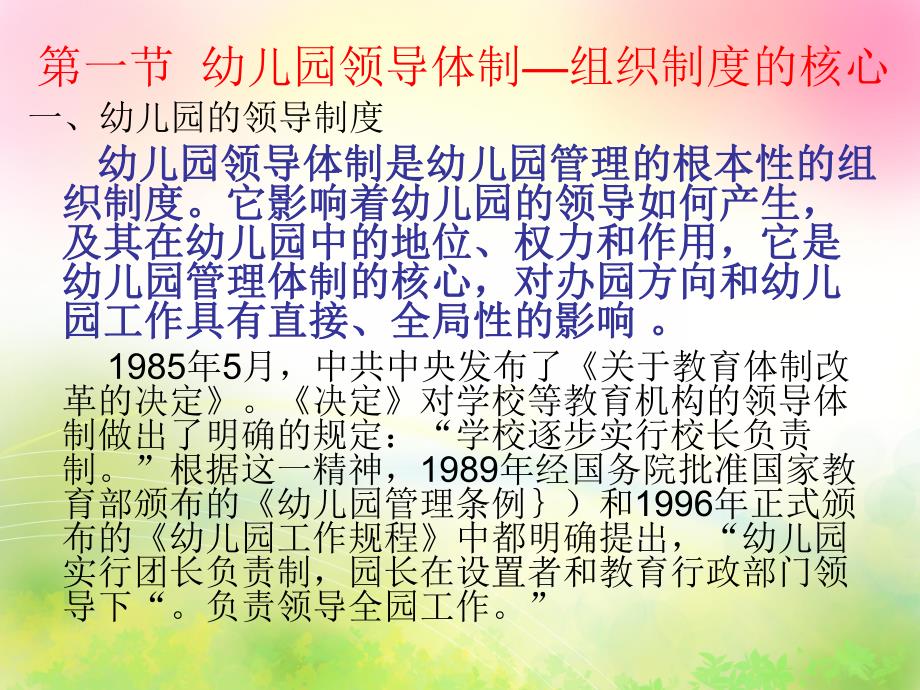 第一节 幼儿园领导体制—组织制度的核心

一、幼儿园的领导制度

幼儿园领导体制是幼儿园管理的根本性的组织制度。它影响着幼儿园的领导如何产生，及其在幼儿园中的地位、权力和作用，它是幼儿园管理体制的核心，对办园方向和幼儿园工作具有直接、全局性的影响 。

1985年5月，中共中央发布了《关于教育体制改革的决定》。《决定》对学校等教育机构的领导体制做出了明确的规定：“学校逐步实行校长负责制。”根据这一精神，1989年经国务院批准国家教育部颁布的《幼儿园管理条例｝）和1996年正式颁布的《幼儿园工作规程》中都明确提出，“幼儿园实行团长负责制，园长在设置者和教育行政部门领导下“。负责领导全园工作。”